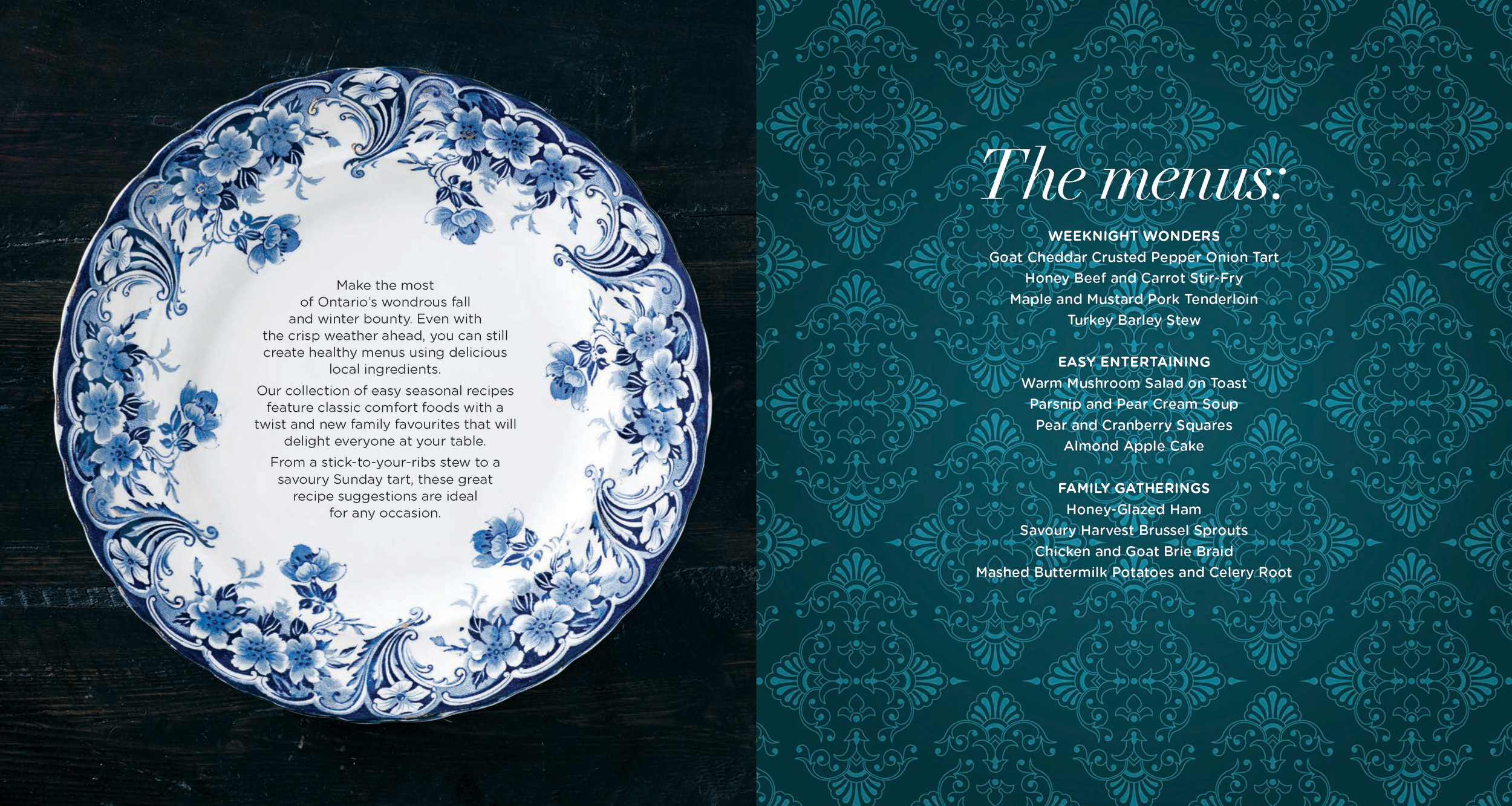 Make the most of Ontario's wondrous fall and winter bounty. Even with the crisp weather ahead, you can still create healthy menus using delicious local ingredients.

Our collection of easy seasonal recipes feature classic comfort foods with a twist and new family favourites that will delight everyone at your table.

From a stick-to-your-ribs stew to a savoury Sunday tart, these great recipe suggestions are ideal for any occasion.

The menus:

WEEKNIGHT WONDERS
Goat Cheddar Crusted Pepper Onion Tart
Honey Beef and Carrot Stir-Fry
Maple and Mustard Pork Tenderloin
Turkey Barley Stew

EASY ENTERTAINING
Warm Mushroom Salad on Toast
Parsnip and Pear Cream Soup
Pear and Cranberry Squares
Almond Apple Cake

FAMILY GATHERINGS
Honey-Glazed Ham
Savoury Harvest Brussel Sprouts
Chicken and Goat Brie Braid
Mashed Buttermilk Potatoes and Celery Root